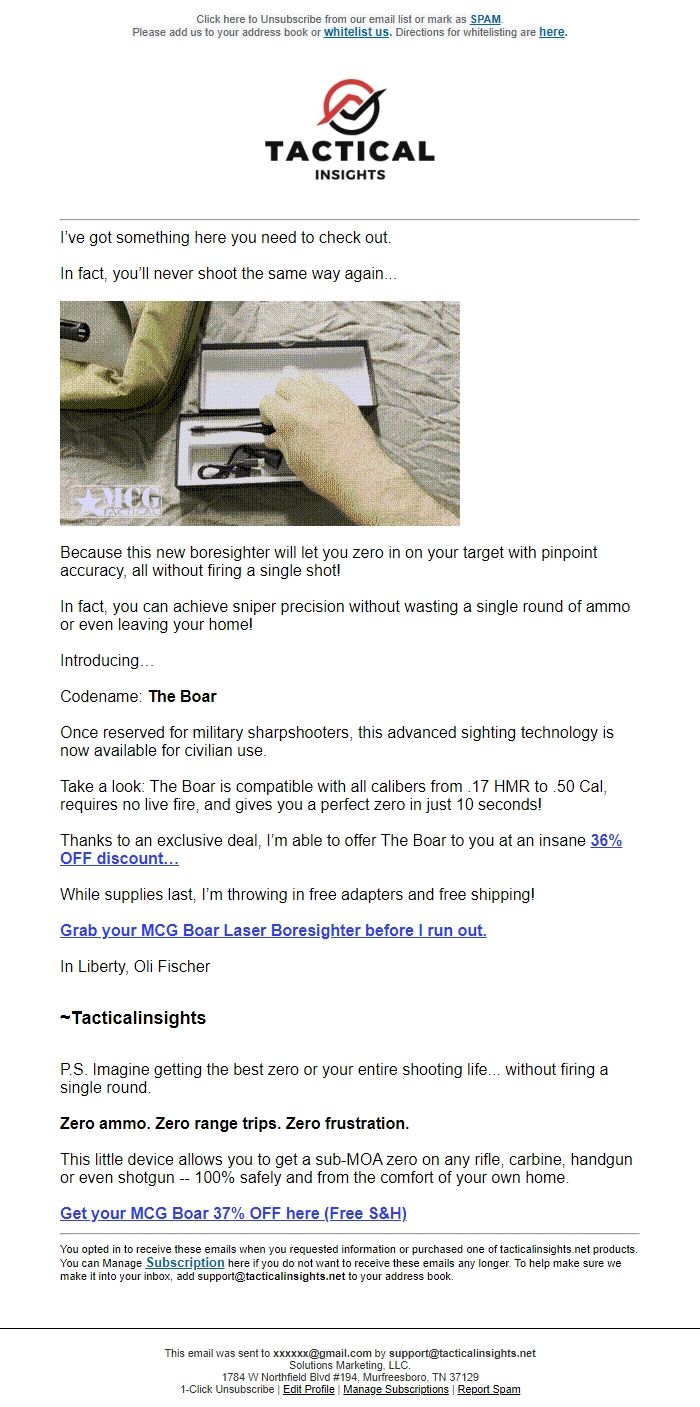 Click here to Unsubscribe from our email list or mark as SPAM.
Please add us to your address book or whitelist us. Directions for whitelisting are here.

TACTICAL
INSIGHTS

I've got something here you need to check out.

In fact, you'll never shoot the same way again...

MCG TACTICAL

Because this new boresighter will let you zero in on your target with pinpoint accuracy, all without firing a single shot!

In fact, you can achieve sniper precision without wasting a single round of ammo or even leaving your home!

Introducing…

Codename: The Boar

Once reserved for military sharpshooters, this advanced sighting technology is now available for civilian use.

Take a look: The Boar is compatible with all calibers from .17 HMR to .50 Cal, requires no live fire, and gives you a perfect zero in just 10 seconds!

Thanks to an exclusive deal, I'm able to offer The Boar to you at an insane 36% OFF discount…

While supplies last, I'm throwing in free adapters and free shipping!

Grab your MCG Boar Laser Boresighter before I run out.

In Liberty, Oli Fischer

~Tacticalinsights

P.S. Imagine getting the best zero or your entire shooting life... without firing a single round.

Zero ammo. Zero range trips. Zero frustration.

This little device allows you to get a sub-MOA zero on any rifle, carbine, handgun or even shotgun -- 100% safely and from the comfort of your own home.

Get your MCG Boar 37% OFF here (Free S&H)

You opted in to receive these emails when you requested information or purchased one of tacticalinsights.net products. You can Manage Subscription here if you do not want to receive these emails any longer. To help make sure we make it into your inbox, add support@tacticalinsights.net to your address book.

This email was sent to xxxxxx@gmail.com by support@tacticalinsights.net
Solutions Marketing, LLC.
1784 W Northfield Blvd #194, Murfreesboro, TN 37129
1-Click Unsubscribe | Edit Profile | Manage Subscriptions | Report Spam